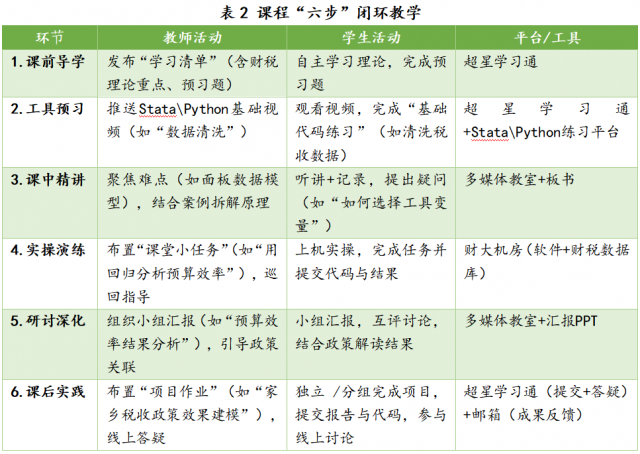 表 2 课程“六步”闭环教学

| 环节 | 教师活动 | 学生活动 | 平台/工具 |
|---|---|---|---|
| 1.课前导学 | 发布“学习清单”（含财税理论重点、预习题） | 自主学习理论，完成预习题 | 超星学习通 |
| 2.工具预习 | 推送Stata\Python基础视频（如“数据清洗”） | 观看视频，完成“基础代码练习”（如清洗税收数据） | 超星学习通+Stata\Python练习平台 |
| 3.课中精讲 | 聚焦难点（如面板数据模型），结合案例拆解原理 | 听讲+记录，提出疑问（如“如何选择工具变量”） | 多媒体教室+板书 |
| 4.实操演练 | 布置“课堂小任务”(如“用回归分析预算效率”)，巡回指导 | 上机实操，完成任务并提交代码与结果 | 财大机房（软件+财税数据库） |
| 5.研讨深化 | 组织小组汇报(如“预算效率结果分析”)，引导政策关联 | 小组汇报，互评讨论，结合政策解读结果 | 多媒体教室+汇报PPT |
| 6.课后实践 | 布置“项目作业”（如“家乡税收政策效果建模”），线上答疑 | 独立 /分组完成项目，提交报告与代码，参与线上讨论 | 超星学习通（提交+答疑）+邮箱（成果反馈） |